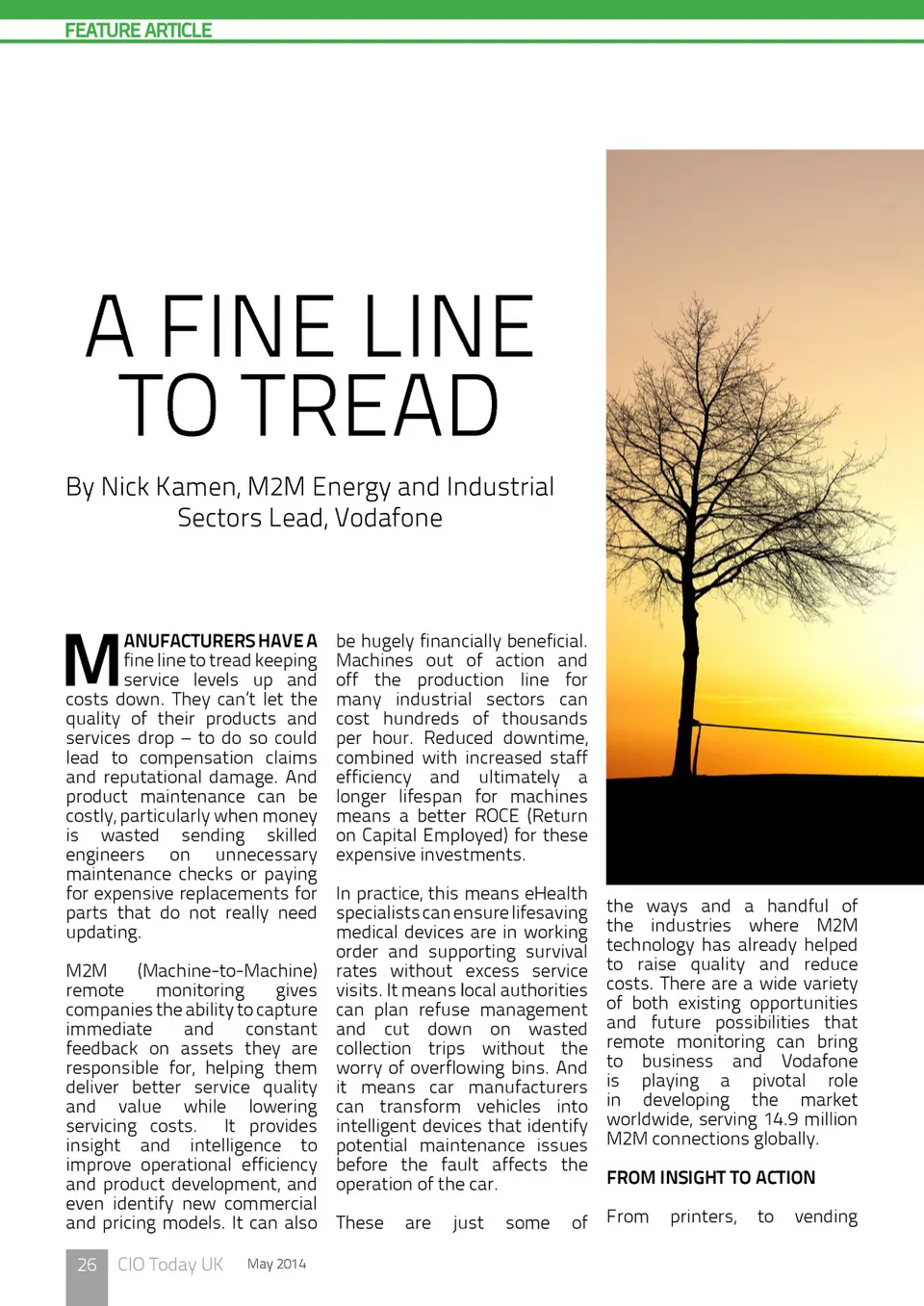 FEATURE ARTICLE

A FINE LINE TO TREAD

By Nick Kamen, M2M Energy and Industrial Sectors Lead, Vodafone

MANUFACTURERS HAVE A fine line to tread keeping service levels up and costs down. They can't let the quality of their products and services drop – to do so could lead to compensation claims and reputational damage. And product maintenance can be costly, particularly when money is wasted sending skilled engineers on unnecessary maintenance checks or paying for expensive replacements for parts that do not really need updating.

M2M (Machine-to-Machine) remote monitoring gives companies the ability to capture immediate and constant feedback on assets they are responsible for, helping them deliver better service quality and value while lowering servicing costs. It provides insight and intelligence to improve operational efficiency and product development, and even identify new commercial and pricing models. It can also be hugely financially beneficial. Machines out of action and off the production line for many industrial sectors can cost hundreds of thousands per hour. Reduced downtime, combined with increased staff efficiency and ultimately a longer lifespan for machines means a better ROCE (Return on Capital Employed) for these expensive investments.

In practice, this means eHealth specialists can ensure lifesaving medical devices are in working order and supporting survival rates without excess service visits. It means local authorities can plan refuse management and cut down on wasted collection trips without the worry of overflowing bins. And it means car manufacturers can transform vehicles into intelligent devices that identify potential maintenance issues before the fault affects the operation of the car.

These are just some of the ways and a handful of the industries where M2M technology has already helped to raise quality and reduce costs. There are a wide variety of both existing opportunities and future possibilities that remote monitoring can bring to business and Vodafone is playing a pivotal role in developing the market worldwide, serving 14.9 million M2M connections globally.

FROM INSIGHT TO ACTION

From printers, to vending

26 CIO Today UK May 2014